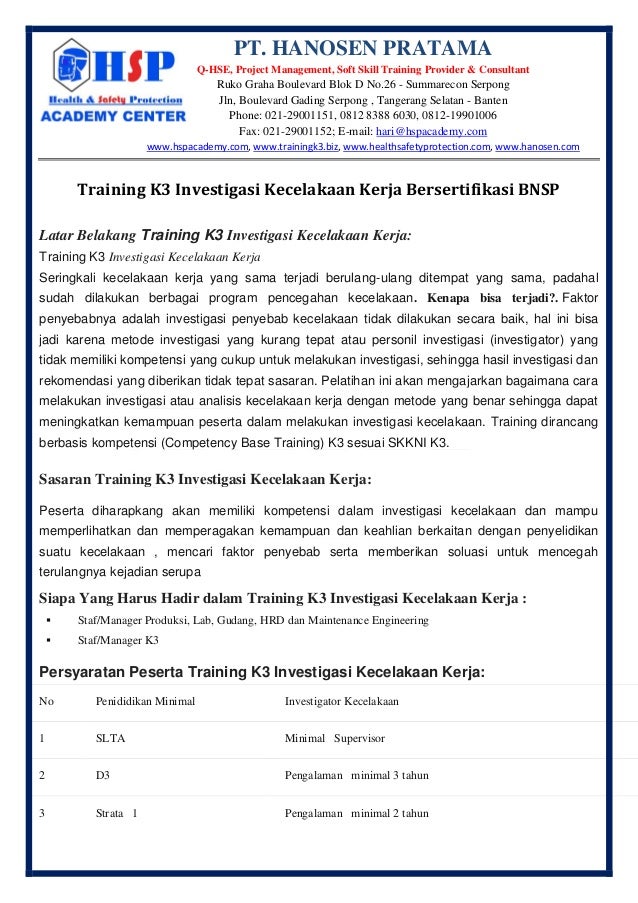 HSP
Health & Safety Protection
ACADEMY CENTER

PT. HANOSEN PRATAMA
Q-HSE, Project Management, Soft Skill Training Provider & Consultant
Ruko Graha Boulevard Blok D No.26 - Summarecon Serpong
Jln, Boulevard Gading Serpong , Tangerang Selatan - Banten
Phone: 021-29001151, 0812 8388 6030, 0812-19901006
Fax: 021-29001152; E-mail: hari@hspacademy.com
www.hspacademy.com, www.trainingk3.biz, www.healthsafetyprotection.com, www.hanosen.com

Training K3 Investigasi Kecelakaan Kerja Bersertifikasi BNSP

Latar Belakang Training K3 Investigasi Kecelakaan Kerja:

Training K3 Investigasi Kecelakaan Kerja
Seringkali kecelakaan kerja yang sama terjadi berulang-ulang ditempat yang sama, padahal sudah dilakukan berbagai program pencegahan kecelakaan. Kenapa bisa terjadi?. Faktor penyebabnya adalah investigasi penyebab kecelakaan tidak dilakukan secara baik, hal ini bisa jadi karena metode investigasi yang kurang tepat atau personil investigasi (investigator) yang tidak memiliki kompetensi yang cukup untuk melakukan investigasi, sehingga hasil investigasi dan rekomendasi yang diberikan tidak tepat sasaran. Pelatihan ini akan mengajarkan bagaimana cara melakukan investigasi atau analisis kecelakaan kerja dengan metode yang benar sehingga dapat meningkatkan kemampuan peserta dalam melakukan investigasi kecelakaan. Training dirancang berbasis kompetensi (Competency Base Training) K3 sesuai SKKNI K3.

Sasaran Training K3 Investigasi Kecelakaan Kerja:

Peserta diharapkang akan memiliki kompetensi dalam investigasi kecelakaan dan mampu memperlihatkan dan memperagakan kemampuan dan keahlian berkaitan dengan penyelidikan suatu kecelakaan , mencari faktor penyebab serta memberikan soluasi untuk mencegah terulangnya kejadian serupa

Siapa Yang Harus Hadir dalam Training K3 Investigasi Kecelakaan Kerja :

▪ Staf/Manager Produksi, Lab, Gudang, HRD dan Maintenance Engineering
▪ Staf/Manager K3

Persyaratan Peserta Training K3 Investigasi Kecelakaan Kerja:

| No | Penididikan Minimal | Investigator Kecelakaan |
|---|---|---|
| 1 | SLTA | Minimal Supervisor |
| 2 | D3 | Pengalaman minimal 3 tahun |
| 3 | Strata 1 | Pengalaman minimal 2 tahun |